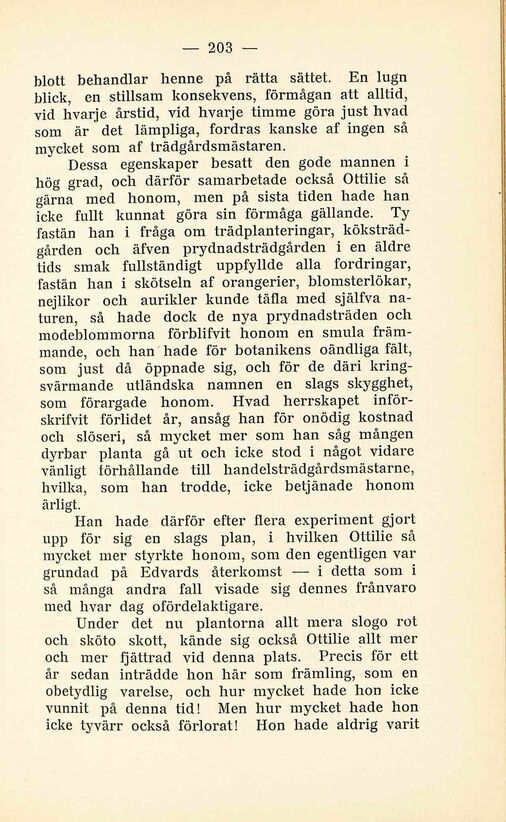 — 203 —

blott behandlar henne på rätta sättet. En lugn blick, en stillsam konsekvens, förmågan att alltid, vid hvarje årstid, vid hvarje timme göra just hvad som är det lämpliga, fordras kanske af ingen så mycket som af trädgårdsmästaren.

Dessa egenskaper besatt den gode mannen i hög grad, och därför samarbetade också Ottilie så gärna med honom, men på sista tiden hade han icke fullt kunnat göra sin förmåga gällande. Ty fastän han i fråga om trädplanteringar, köksträdgården och äfven prydnadsträdgården i en äldre tids smak fullständigt uppfyllde alla fordringar, fastän han i skötseln af orangerier, blomsterlökar, nejlikor och aurikler kunde täfla med själfva naturen, så hade dock de nya prydnadsträden och modeblommorna förblifvit honom en smula främmande, och han hade för botanikens oändliga fält, som just då öppnade sig, och för de däri kringsvärmande utländska namnen en slags skygghet, som förargade honom. Hvad herrskapet införskrifvit förlidet år, ansåg han för onödig kostnad och slöseri, så mycket mer som han såg mången dyrbar planta gå ut och icke stod i något vidare vänligt förhållande till handelsträdgårdsmästarne, hvilka, som han trodde, icke betjänade honom ärligt.

Han hade därför efter flera experiment gjort upp för sig en slags plan, i hvilken Ottilie så mycket mer styrkte honom, som den egentligen var grundad på Edvards återkomst — i detta som i så många andra fall visade sig dennes frånvaro med hvar dag ofördelaktigare.

Under det nu plantorna allt mera slogo rot och sköto skott, kände sig också Ottilie allt mer och mer fjättrad vid denna plats. Precis för ett år sedan inträdde hon här som främling, som en obetydlig varelse, och hur mycket hade hon icke vunnit på denna tid! Men hur mycket hade hon icke tyvärr också förlorat! Hon hade aldrig varit